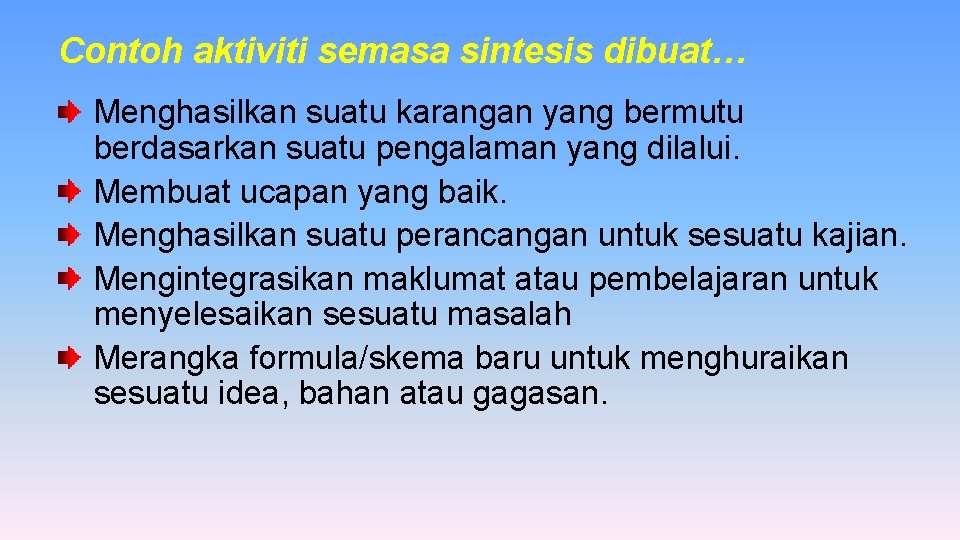 Contoh aktiviti semasa sintesis dibuat…

Menghasilkan suatu karangan yang bermutu berdasarkan suatu pengalaman yang dilalui.
Membuat ucapan yang baik.
Menghasilkan suatu perancangan untuk sesuatu kajian.
Mengintegrasikan maklumat atau pembelajaran untuk menyelesaikan sesuatu masalah
Merangka formula/skema baru untuk menghuraikan sesuatu idea, bahan atau gagasan.